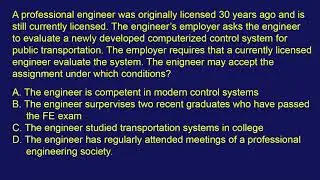 A professional engineer was originally licensed 30 years ago and is still currently licensed. The engineer's employer asks the engineer to evaluate a newly developed computerized control system for public transportation. The employer requires that a currently licensed engineer evaluate the system. The enigneer may accept the assignment under which conditions?

A. The engineer is competent in modern control systems
B. The engineer surpervises two recent graduates who have passed the FE exam
C. The engineer studied transportation systems in college
D. The engineer has regularly attended meetings of a professional engineering society.